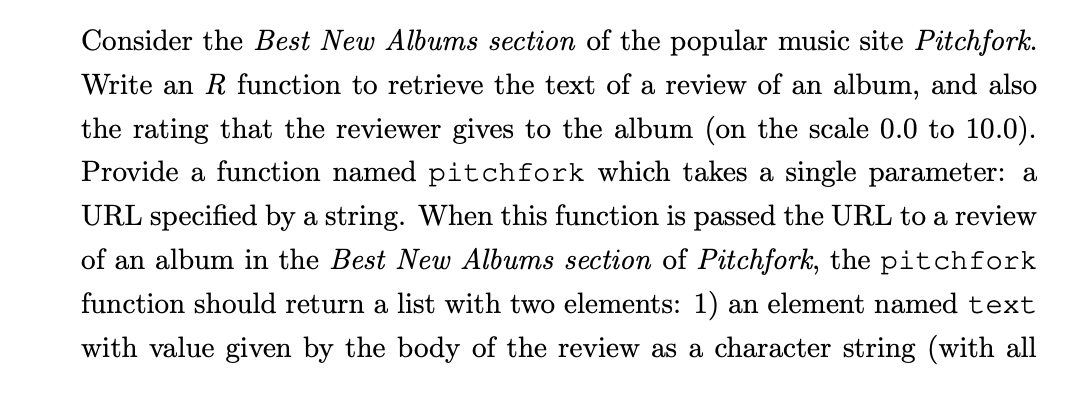 Consider the Best New Albums section of the popular music site Pitchfork. Write an R function to retrieve the text of a review of an album, and also the rating that the reviewer gives to the album (on the scale 0.0 to 10.0). Provide a function named pitchfork which takes a single parameter: a URL specified by a string. When this function is passed the URL to a review of an album in the Best New Albums section of Pitchfork, the pitchfork function should return a list with two elements: 1) an element named text with value given by the body of the review as a character string (with all